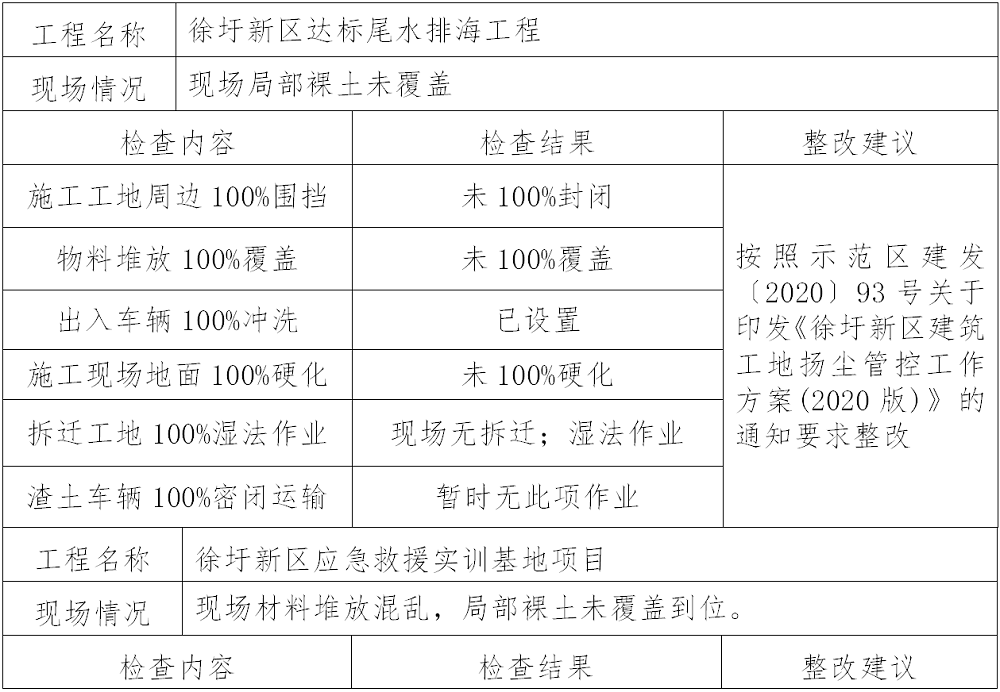 | 工程名称 | 徐圩新区达标尾水排海工程 | |
|---|---|---|
| 现场情况 | 现场局部裸土未覆盖 | |
| 检查内容 | 检查结果 | 整改建议 |
| 施工工地周边100%围挡 | 未100%封闭 | 按照示范区建发〔2020〕93号关于印发《徐圩新区建筑工地扬尘管控工作方案(2020版)》的通知要求整改 |
| 物料堆放100%覆盖 | 未100%覆盖 | |
| 出入车辆100%冲洗 | 已设置 | |
| 施工现场地面100%硬化 | 未100%硬化 | |
| 拆迁工地100%湿法作业 | 现场无拆迁；湿法作业 | |
| 渣土车辆100%密闭运输 | 暂时无此项作业 | |
| 工程名称 | 徐圩新区应急救援实训基地项目 | |
| 现场情况 | 现场材料堆放混乱，局部裸土未覆盖到位。 | |
| 检查内容 | 检查结果 | 整改建议 |